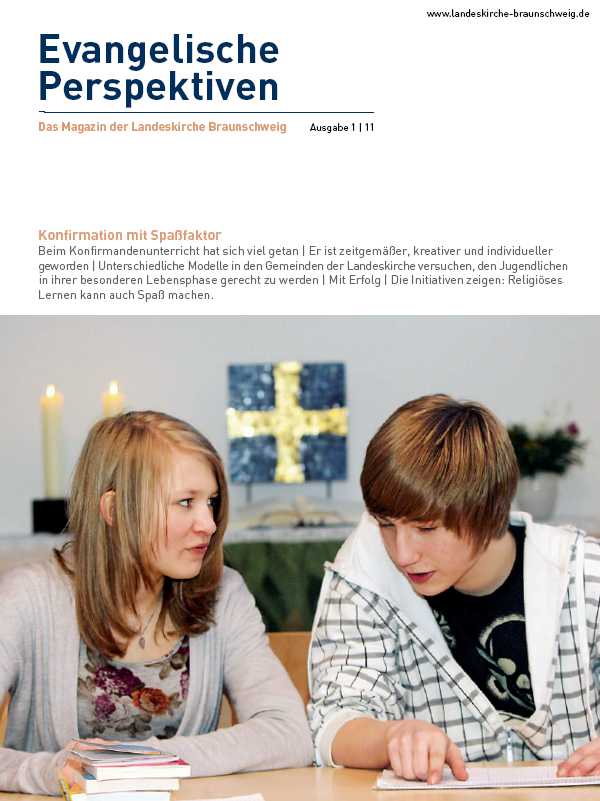 www.landeskirche-braunschweig.de

Evangelische Perspektiven

Das Magazin der Landeskirche Braunschweig

Ausgabe 1 | 11

Konfirmation mit Spaßfaktor

Beim Konfirmandenunterricht hat sich viel getan | Er ist zeitgemäßer, kreativer und individueller geworden | Unterschiedliche Modelle in den Gemeinden der Landeskirche versuchen, den Jugendlichen in ihrer besonderen Lebensphase gerecht zu werden | Mit Erfolg | Die Initiativen zeigen: Religiöses Lernen kann auch Spaß machen.